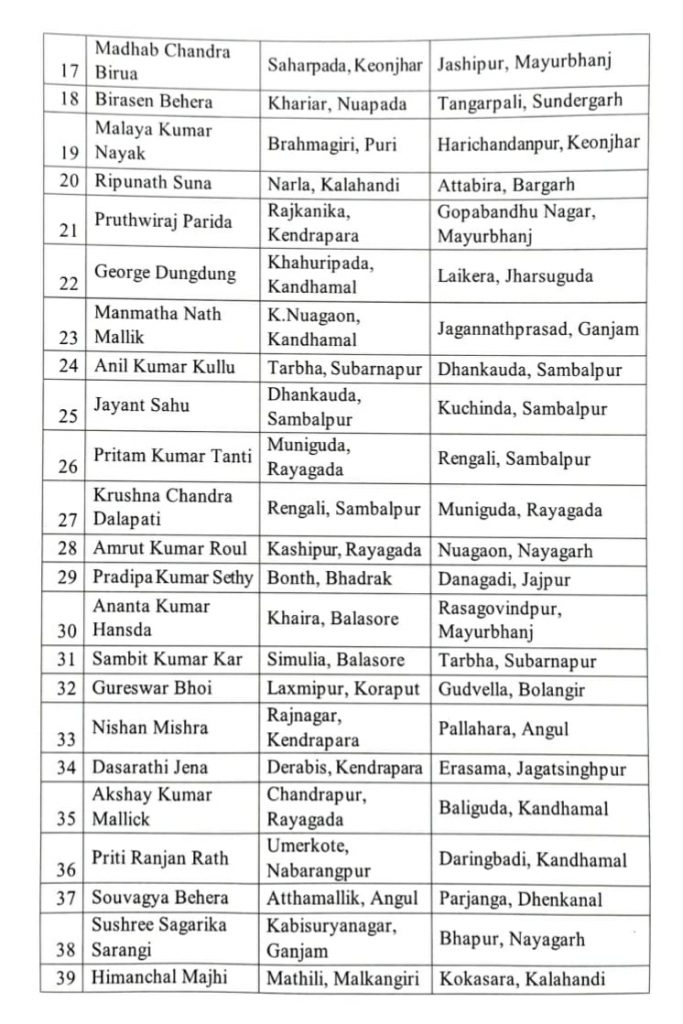 | | | | |
|---|---|---|---|
| 17 | Madhab Chandra Birua | Saharpada, Keonjhar | Jashipur, Mayurbhanj |
| 18 | Birasen Behera | Khariar, Nuapada | Tangarpali, Sundergarh |
| 19 | Malaya Kumar Nayak | Brahmagiri, Puri | Harichandanpur, Keonjhar |
| 20 | Ripunath Suna | Narla, Kalahandi | Attabira, Bargarh |
| 21 | Pruthwiraj Parida | Rajkanika, Kendrapara | Gopabandhu Nagar, Mayurbhanj |
| 22 | George Dungdung | Khahuripada, Kandhamal | Laikera, Jharsuguda |
| 23 | Manmatha Nath Mallik | K.Nuagaon, Kandhamal | Jagannathprasad, Ganjam |
| 24 | Anil Kumar Kullu | Tarbha, Subarnapur | Dhankauda, Sambalpur |
| 25 | Jayant Sahu | Dhankauda, Sambalpur | Kuchinda, Sambalpur |
| 26 | Pritam Kumar Tanti | Muniguda, Rayagada | Rengali, Sambalpur |
| 27 | Krushna Chandra Dalapati | Rengali, Sambalpur | Muniguda, Rayagada |
| 28 | Amrut Kumar Roul | Kashipur, Rayagada | Nuagaon, Nayagarh |
| 29 | Pradipa Kumar Sethy | Bonth, Bhadrak | Danagadi, Jajpur |
| 30 | Ananta Kumar Hansda | Khaira, Balasore | Rasagovindpur, Mayurbhanj |
| 31 | Sambit Kumar Kar | Simulia, Balasore | Tarbha, Subarnapur |
| 32 | Gureswar Bhoi | Laxmipur, Koraput | Gudvella, Bolangir |
| 33 | Nishan Mishra | Rajnagar, Kendrapara | Pallahara, Angul |
| 34 | Dasarathi Jena | Derabis, Kendrapara | Erasama, Jagatsinghpur |
| 35 | Akshay Kumar Mallick | Chandrapur, Rayagada | Baliguda, Kandhamal |
| 36 | Priti Ranjan Rath | Umerkote, Nabarangpur | Daringbadi, Kandhamal |
| 37 | Souvagya Behera | Atthamallik, Angul | Parjanga, Dhenkanal |
| 38 | Sushree Sagarika Sarangi | Kabisuryanagar, Ganjam | Bhapur, Nayagarh |
| 39 | Himanchal Majhi | Mathili, Malkangiri | Kokasara, Kalahandi |